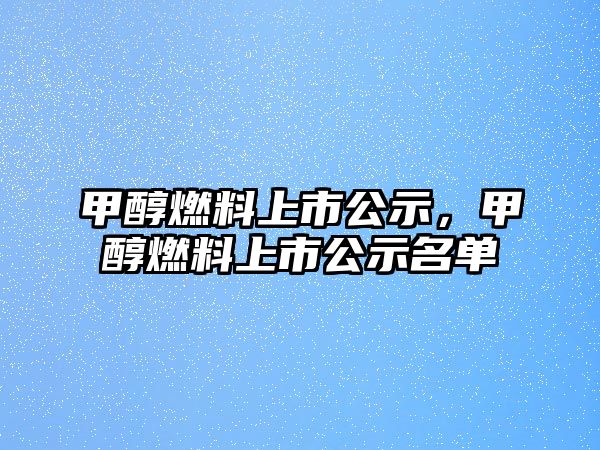 甲醇燃料上市公示，甲醇燃料上市公示名单